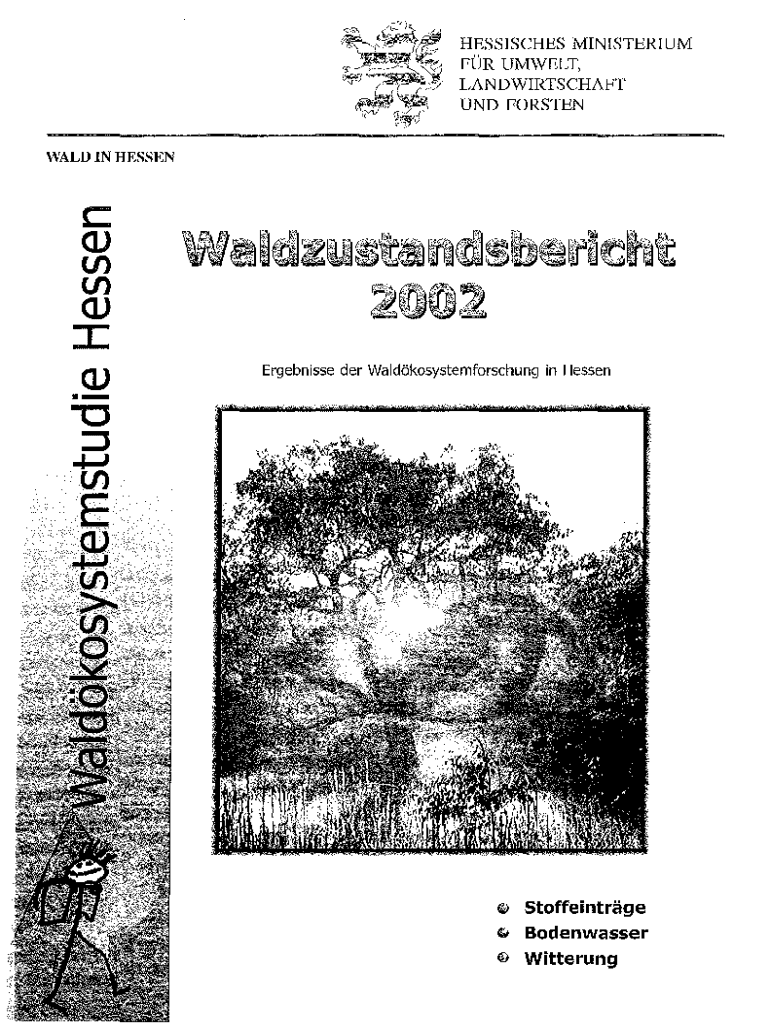 HESSISCHES MINISTERIUM FÜR UMWELT, LANDWIRTSCHAFT UND FORSTEN

WALD IN HESSEN

Waldökosystemstudie Hessen

Waldzustandsbericht 2002

Ergebnisse der Waldökosystemforschung in Hessen

Stoffeinträge
Bodenwasser
Witterung